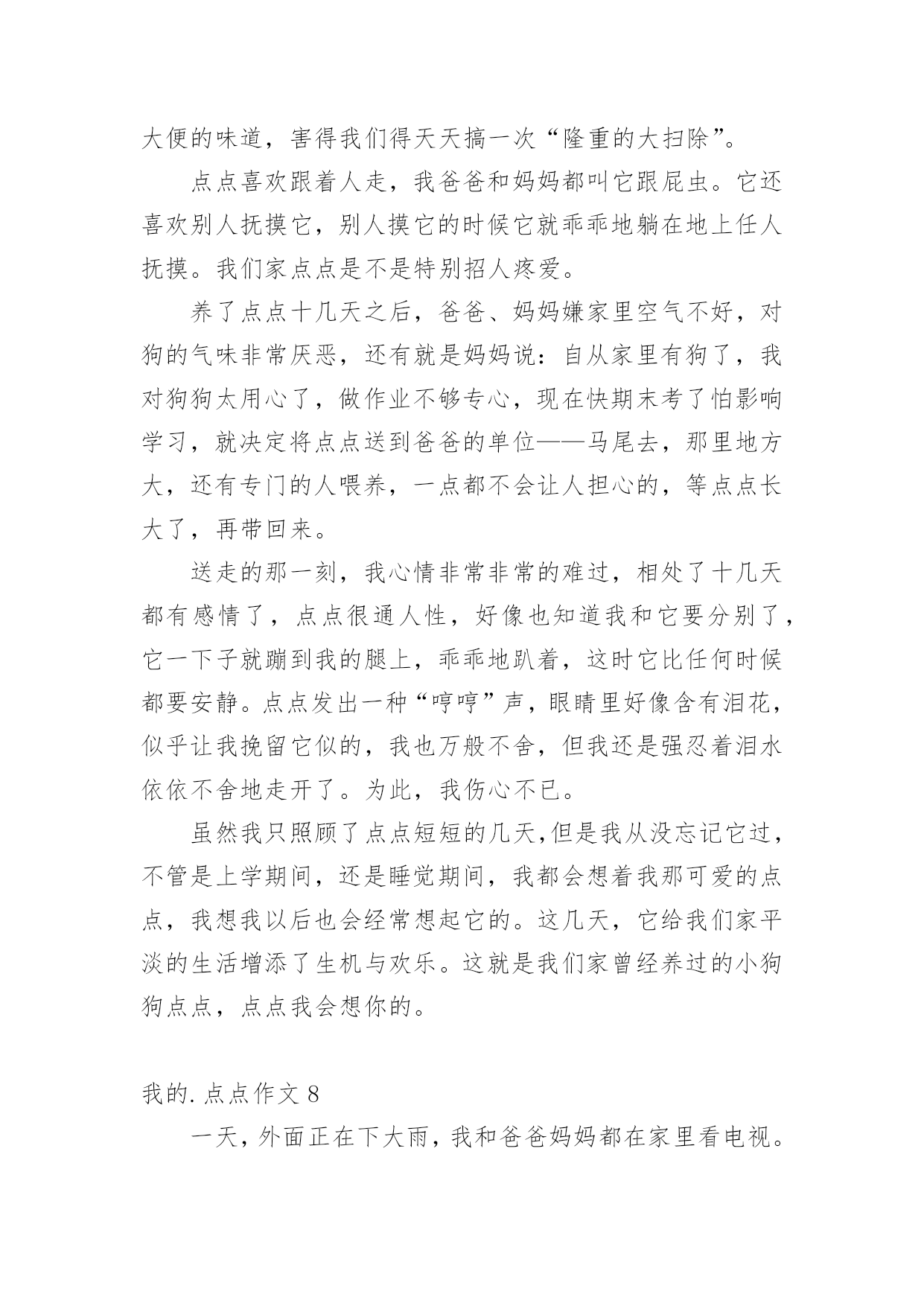 大便的味道，害得我们得天天搞一次“隆重的大扫除”。

点点喜欢跟着人走，我爸爸和妈妈都叫它跟屁虫。它还喜欢别人抚摸它，别人摸它的时候它就乖乖地躺在地上任人抚摸。我们家点点是不是特别招人疼爱。

养了点点十几天之后，爸爸、妈妈嫌家里空气不好，对狗的气味非常厌恶，还有就是妈妈说：自从家里有狗了，我对狗狗太用心了，做作业不够专心，现在快期末考了怕影响学习，就决定将点点送到爸爸的单位——马尾去，那里地方大，还有专门的人喂养，一点都不会让人担心的，等点点长大了，再带回来。

送走的那一刻，我心情非常非常的难过，相处了十几天都有感情了，点点很通人性，好像也知道我和它要分别了，它一下子就蹦到我的腿上，乖乖地趴着，这时它比任何时候都要安静。点点发出一种“哼哼”声，眼睛里好像含有泪花，似乎让我挽留它似的，我也万般不舍，但我还是强忍着泪水依依不舍地走开了。为此，我伤心不已。

虽然我只照顾了点点短短的几天,但是我从没忘记它过，不管是上学期间，还是睡觉期间，我都会想着我那可爱的点点，我想我以后也会经常想起它的。这几天，它给我们家平淡的生活增添了生机与欢乐。这就是我们家曾经养过的小狗狗点点，点点我会想你的。

我的.点点作文 8

一天，外面正在下大雨，我和爸爸妈妈都在家里看电视。